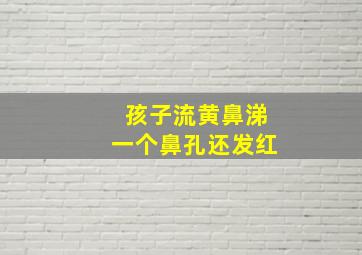 孩子流黄鼻涕
一个鼻孔还发红